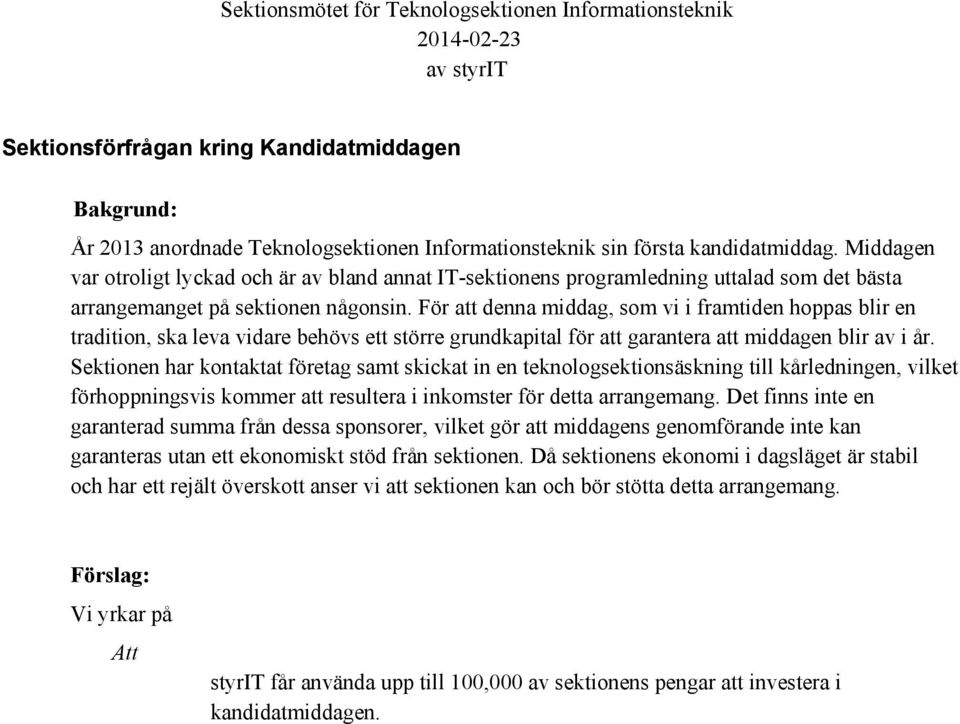 Sektionsmötet för Teknologsektionen Informationsteknik
2014-02-23
av styrIT

Sektionsförfrågan kring Kandidatmiddagen

Bakgrund:

År 2013 anordnade Teknologsektionen Informationsteknik sin första kandidatmiddag. Middagen var otroligt lyckad och är av bland annat IT-sektionens programledning uttalad som det bästa arrangemanget på sektionen någonsin. För att denna middag, som vi i framtiden hoppas blir en tradition, ska leva vidare behövs ett större grundkapital för att garantera att middagen blir av i år. Sektionen har kontaktat företag samt skickat in en teknologsektionsäskning till kårledningen, vilket förhoppningsvis kommer att resultera i inkomster för detta arrangemang. Det finns inte en garanterad summa från dessa sponsorer, vilket gör att middagens genomförande inte kan garanteras utan ett ekonomiskt stöd från sektionen. Då sektionens ekonomi i dagsläget är stabil och har ett rejält överskott anser vi att sektionen kan och bör stötta detta arrangemang.

Förslag:

Vi yrkar på

Att

styrIT får använda upp till 100,000 av sektionens pengar att investera i kandidatmiddagen.